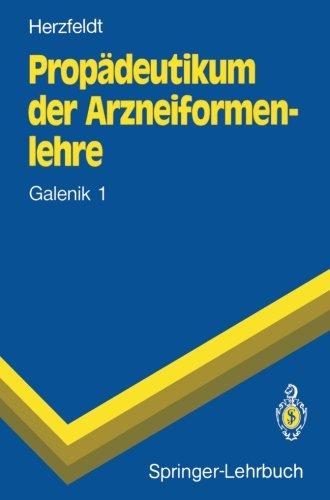 Herzfeldt

Propädeutikum der Arzneiformenlehre

Galenik 1

Springer-Lehrbuch